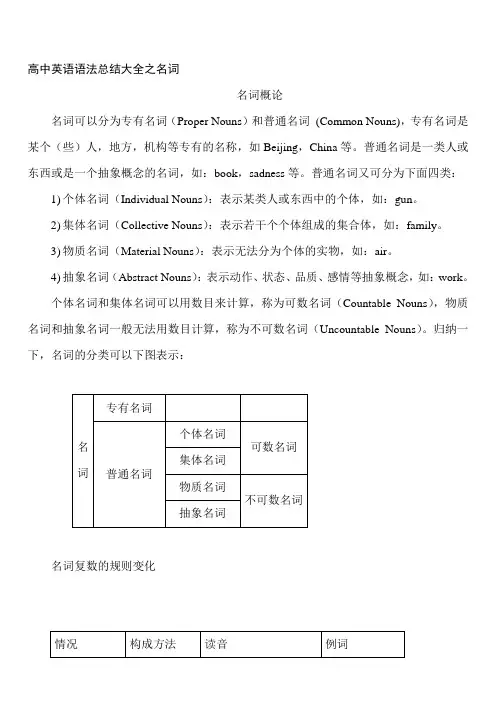 高中英语语法总结大全之名词

名词概论

名词可以分为专有名词（Proper Nouns）和普通名词 (Common Nouns)，专有名词是某个（些）人，地方，机构等专有的名称，如 Beijing，China 等。普通名词是一类人或东西或是一个抽象概念的名词，如：book，sadness 等。普通名词又可分为下面四类：

1) 个体名词（Individual Nouns）：表示某类人或东西中的个体，如：gun。

2) 集体名词（Collective Nouns）：表示若干个个体组成的集合体，如：family。

3) 物质名词（Material Nouns）：表示无法分为个体的实物，如：air。

4) 抽象名词（Abstract Nouns）：表示动作、状态、品质、感情等抽象概念，如：work。

个体名词和集体名词可以用数目来计算，称为可数名词（Countable Nouns），物质名词和抽象名词一般无法用数目计算，称为不可数名词（Uncountable Nouns）。归纳一下，名词的分类可以下图表示：

| 名词 | 专有名词 | | |
|---|---|---|---|
| | 普通名词 | 个体名词 | 可数名词 |
| | | 集体名词 | |
| | | 物质名词 | 不可数名词 |
| | | 抽象名词 | |

名词复数的规则变化

| 情况 | 构成方法 | 读音 | 例词 |
|---|---|---|---|